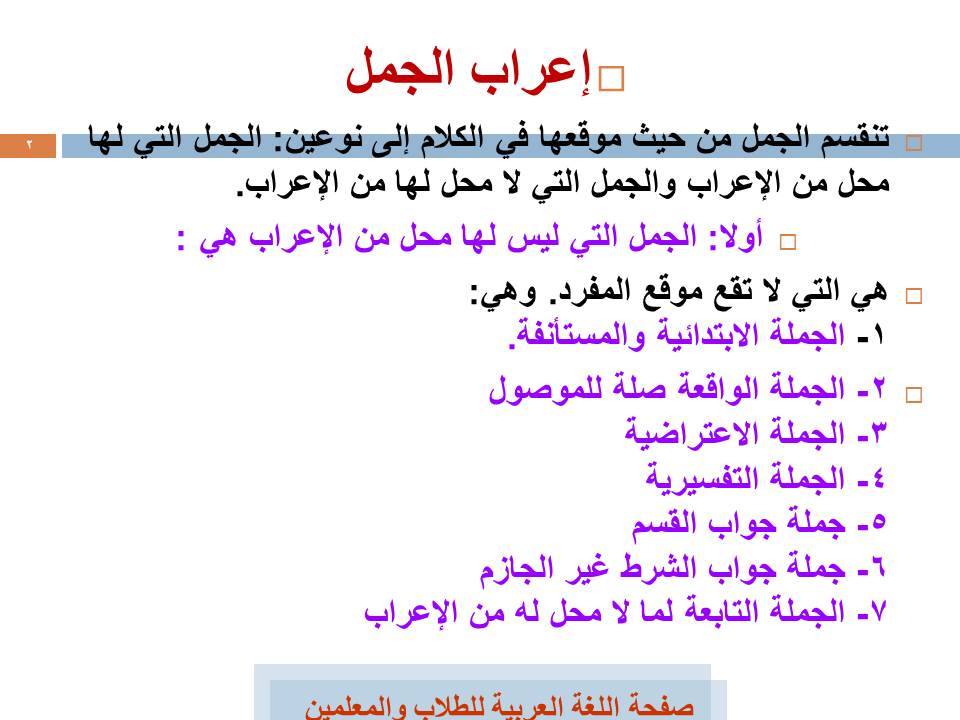 إعراب الجمل

٢

تنقسم الجمل من حيث موقعها في الكلام إلى نوعين: الجمل التي لها محل من الإعراب والجمل التي لا محل لها من الإعراب.

أولا: الجمل التي ليس لها محل من الإعراب هي :

هي التي لا تقع موقع المفرد. وهي:
١- الجملة الابتدائية والمستأنفة.

٢- الجملة الواقعة صلة للموصول
٣- الجملة الاعتراضية
٤- الجملة التفسيرية
٥- جملة جواب القسم
٦- جملة جواب الشرط غير الجازم
٧- الجملة التابعة لما لا محل له من الإعراب

صفحة اللغة العربية للطلاب والمعلمين